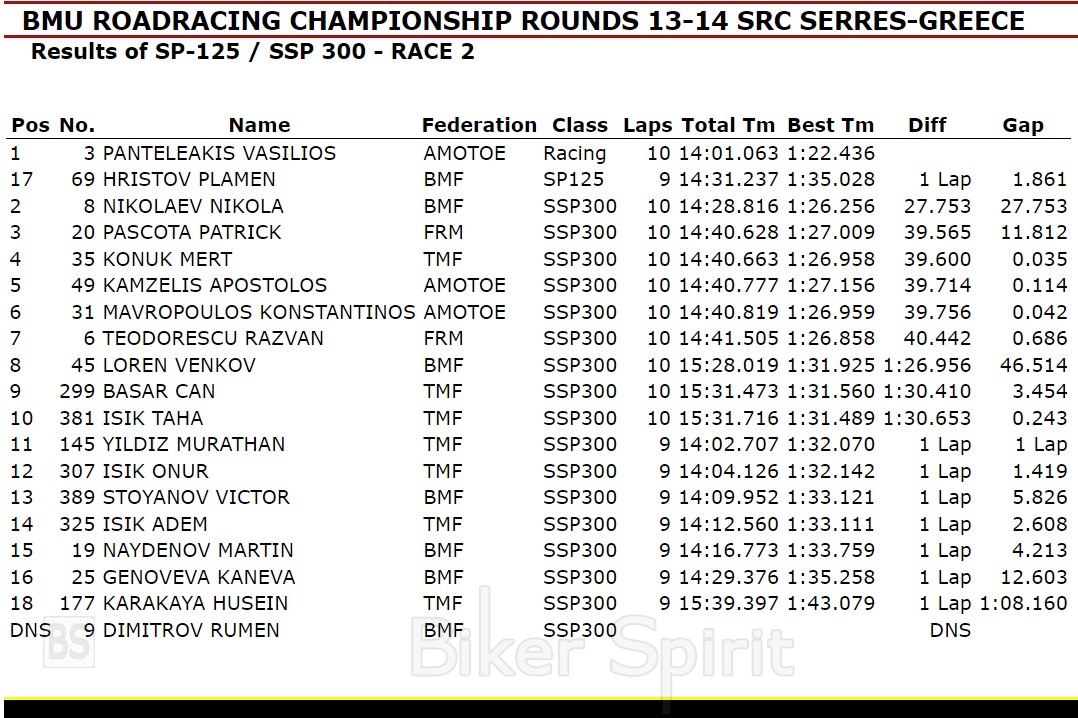 BMU ROADRACING CHAMPIONSHIP ROUNDS 13-14 SRC SERRES-GREECE

Results of SP-125 / SSP 300 - RACE 2

| Pos | No. | Name | Federation | Class | Laps | Total Tm | Best Tm | Diff | Gap |
|---|---|---|---|---|---|---|---|---|---|
| 1 | 3 | PANTELEAKIS VASILIOS | AMOTOE | Racing | 10 | 14:01.063 | 1:22.436 | | |
| 17 | 69 | HRISTOV PLAMEN | BMF | SP125 | 9 | 14:31.237 | 1:35.028 | 1 Lap | 1.861 |
| 2 | 8 | NIKOLAEV NIKOLA | BMF | SSP300 | 10 | 14:28.816 | 1:26.256 | 27.753 | 27.753 |
| 3 | 20 | PASCOTA PATRICK | FRM | SSP300 | 10 | 14:40.628 | 1:27.009 | 39.565 | 11.812 |
| 4 | 35 | KONUK MERT | TMF | SSP300 | 10 | 14:40.663 | 1:26.958 | 39.600 | 0.035 |
| 5 | 49 | KAMZELIS APOSTOLOS | AMOTOE | SSP300 | 10 | 14:40.777 | 1:27.156 | 39.714 | 0.114 |
| 6 | 31 | MAVROPOULOS KONSTANTINOS | AMOTOE | SSP300 | 10 | 14:40.819 | 1:26.959 | 39.756 | 0.042 |
| 7 | 6 | TEODORESCU RAZVAN | FRM | SSP300 | 10 | 14:41.505 | 1:26.858 | 40.442 | 0.686 |
| 8 | 45 | LOREN VENKOV | BMF | SSP300 | 10 | 15:28.019 | 1:31.925 | 1:26.956 | 46.514 |
| 9 | 299 | BASAR CAN | TMF | SSP300 | 10 | 15:31.473 | 1:31.560 | 1:30.410 | 3.454 |
| 10 | 381 | ISIK TAHA | TMF | SSP300 | 10 | 15:31.716 | 1:31.489 | 1:30.653 | 0.243 |
| 11 | 145 | YILDIZ MURATHAN | TMF | SSP300 | 9 | 14:02.707 | 1:32.070 | 1 Lap | 1 Lap |
| 12 | 307 | ISIK ONUR | TMF | SSP300 | 9 | 14:04.126 | 1:32.142 | 1 Lap | 1.419 |
| 13 | 389 | STOYANOV VICTOR | BMF | SSP300 | 9 | 14:09.952 | 1:33.121 | 1 Lap | 5.826 |
| 14 | 325 | ISIK ADEM | TMF | SSP300 | 9 | 14:12.560 | 1:33.111 | 1 Lap | 2.608 |
| 15 | 19 | NAYDENOV MARTIN | BMF | SSP300 | 9 | 14:16.773 | 1:33.759 | 1 Lap | 4.213 |
| 16 | 25 | GENOVEVA KANEVA | BMF | SSP300 | 9 | 14:29.376 | 1:35.258 | 1 Lap | 12.603 |
| 18 | 177 | KARAKAYA HUSEIN | TMF | SSP300 | 9 | 15:39.397 | 1:43.079 | 1 Lap | 1:08.160 |
| DNS | 9 | DIMITROV RUMEN | BMF | SSP300 | | | | DNS | |

BS Biker Spirit